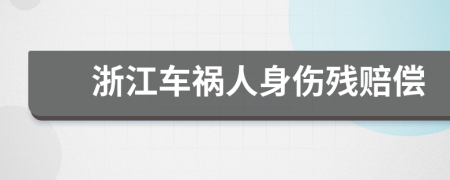 浙江车祸人身伤残赔偿